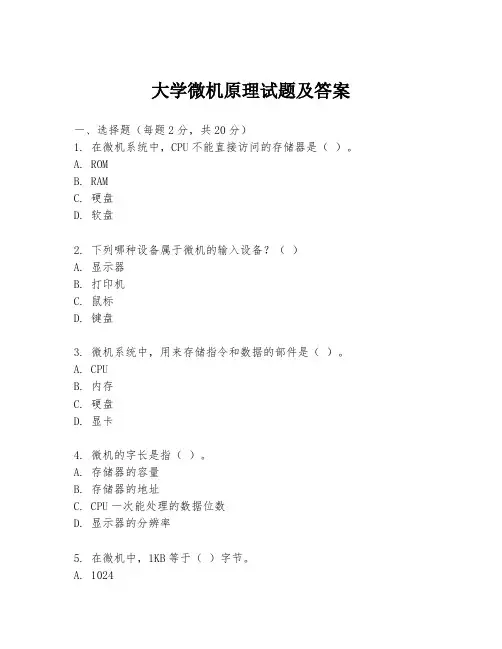 大学微机原理试题及答案

一、选择题（每题 2 分，共 20 分）
1. 在微机系统中，CPU 不能直接访问的存储器是（ ）。
A. ROM
B. RAM
C. 硬盘
D. 软盘

2. 下列哪种设备属于微机的输入设备？（ ）
A. 显示器
B. 打印机
C. 鼠标
D. 键盘

3. 微机系统中，用来存储指令和数据的部件是（ ）。
A. CPU
B. 内存
C. 硬盘
D. 显卡

4. 微机的字长是指（ ）。
A. 存储器的容量
B. 存储器的地址
C. CPU 一次能处理的数据位数
D. 显示器的分辨率

5. 在微机中，1KB 等于（ ）字节。
A. 1024